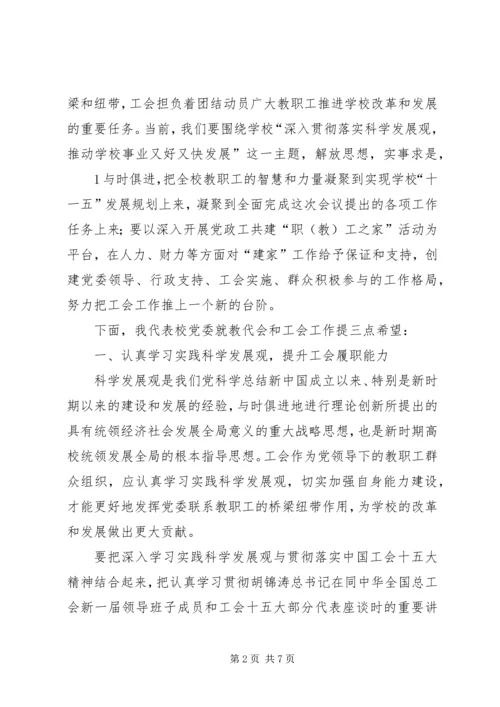 梁和纽带，工会担负着团结动员广大教职工推进学校改革和发展的重要任务。当前，我们要围绕学校“深入贯彻落实科学发展观，推动学校事业又好又快发展”这一主题，解放思想，实事求是，

1与时俱进，把全校教职工的智慧和力量凝聚到实现学校“十一五”发展规划上来，凝聚到全面完成这次会议提出的各项工作任务上来；要以深入开展党政工共建“职（教）工之家”活动为平台，在人力、财力等方面对“建家”工作给予保证和支持，创建党委领导、行政支持、工会实施、群众积极参与的工作格局，努力把工会工作推上一个新的台阶。

下面，我代表校党委就教代会和工会工作提三点希望：

一、认真学习实践科学发展观，提升工会履职能力

科学发展观是我们党科学总结新中国成立以来、特别是新时期以来的建设和发展的经验，与时俱进地进行理论创新所提出的具有统领经济社会发展全局意义的重大战略思想，也是新时期高校统领发展全局的根本指导思想。工会作为党领导下的教职工群众组织，应认真学习实践科学发展观，切实加强自身能力建设，才能更好地发挥党委联系教职工的桥梁纽带作用，为学校的改革和发展做出更大贡献。

要把深入学习实践科学发展观与贯彻落实中国工会十五大精神结合起来，把认真学习贯彻胡锦涛总书记在同中华全国总工会新一届领导班子成员和工会十五大部分代表座谈时的重要讲

第2页 共7页